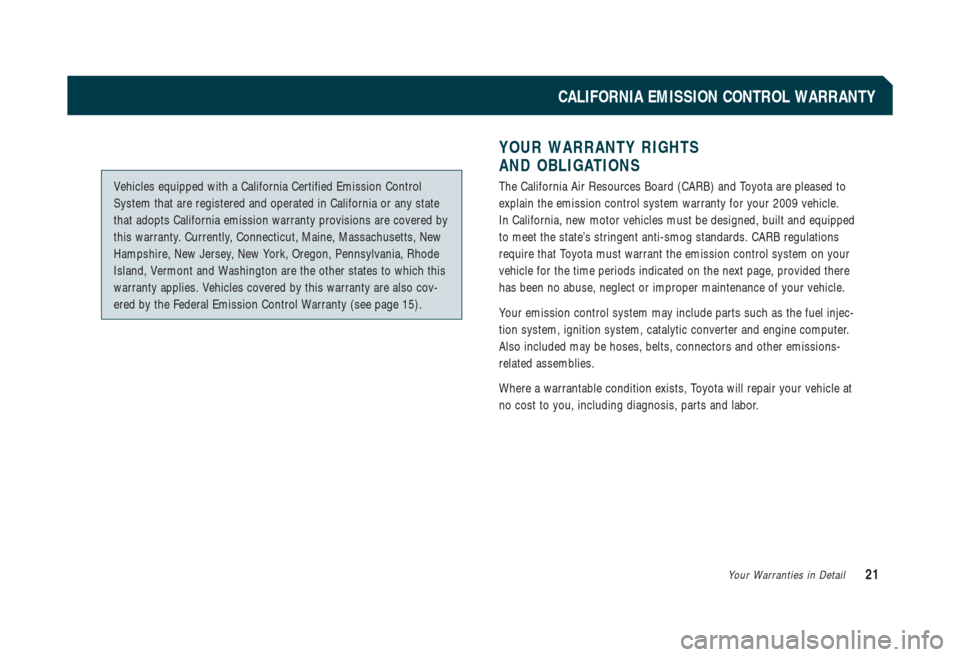 CALIFORNIA EMISSION CONTROL WARRANTY

Vehicles equipped with a California Certified Emission Control System that are registered and operated in California or any state that adopts California emission warranty provisions are covered by this warranty. Currently, Connecticut, Maine, Massachusetts, New Hampshire, New Jersey, New York, Oregon, Pennsylvania, Rhode Island, Vermont and Washington are the other states to which this warranty applies. Vehicles covered by this warranty are also covered by the Federal Emission Control Warranty (see page 15).

YOUR WARRANTY RIGHTS AND OBLIGATIONS

The California Air Resources Board (CARB) and Toyota are pleased to explain the emission control system warranty for your 2009 vehicle. In California, new motor vehicles must be designed, built and equipped to meet the state's stringent anti-smog standards. CARB regulations require that Toyota must warrant the emission control system on your vehicle for the time periods indicated on the next page, provided there has been no abuse, neglect or improper maintenance of your vehicle.

Your emission control system may include parts such as the fuel injection system, ignition system, catalytic converter and engine computer. Also included may be hoses, belts, connectors and other emissions-related assemblies.

Where a warrantable condition exists, Toyota will repair your vehicle at no cost to you, including diagnosis, parts and labor.

Your Warranties in Detail 21

carmanualsonline.info